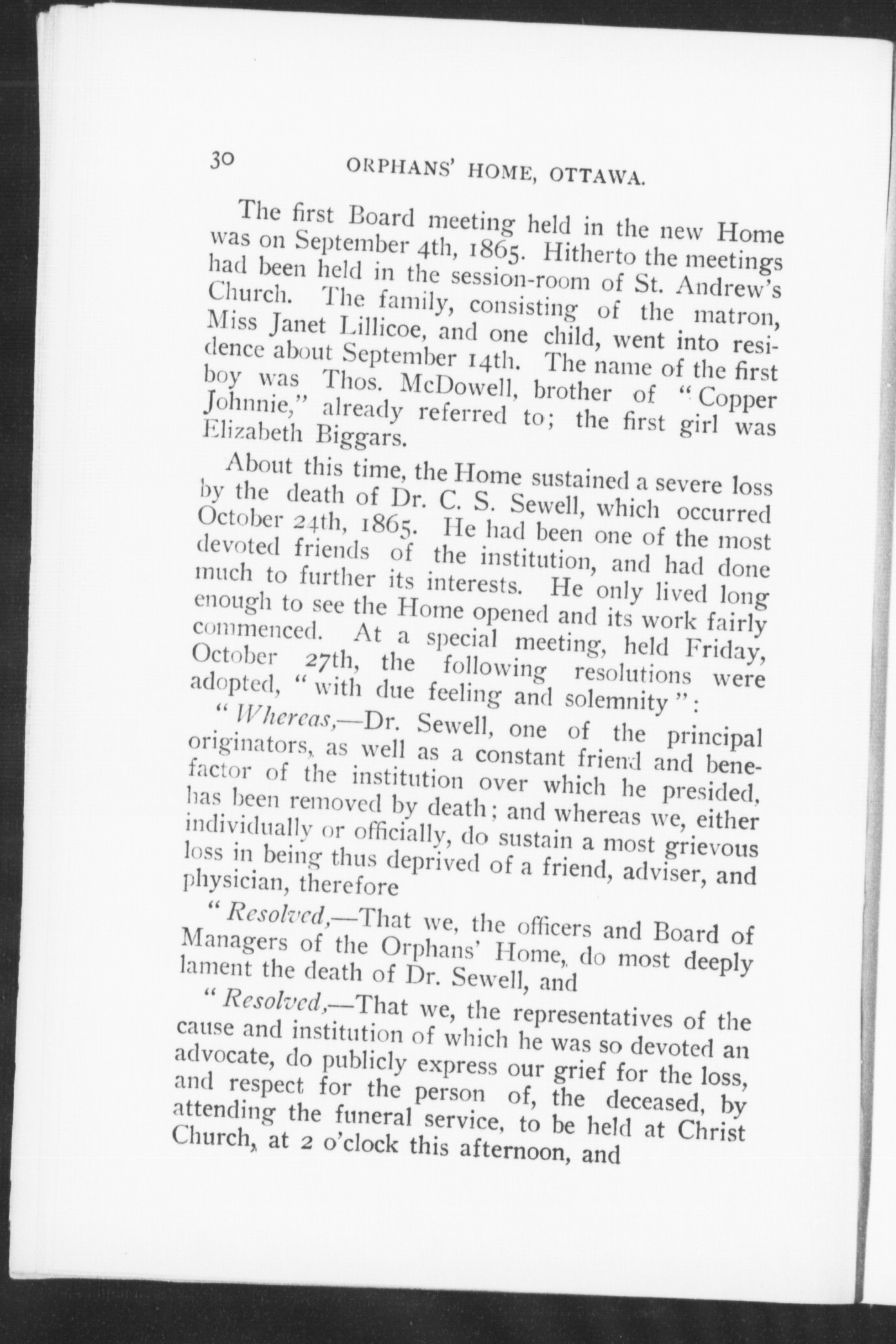 30 ORPHANS' HOME, OTTAWA.

The first Board meeting held in the new Home was on September 4th, 1865. Hitherto the meetings had been held in the session-room of St. Andrew's Church. The family, consisting of the matron, Miss Janet Lillicoe, and one child, went into residence about September 14th. The name of the first boy was Thos. McDowell, brother of "Copper Johnnie," already referred to; the first girl was Elizabeth Biggars.

About this time, the Home sustained a severe loss by the death of Dr. C. S. Sewell, which occurred October 24th, 1865. He had been one of the most devoted friends of the institution, and had done much to further its interests. He only lived long enough to see the Home opened and its work fairly commenced. At a special meeting, held Friday, October 27th, the following resolutions were adopted, "with due feeling and solemnity":

"Whereas,—Dr. Sewell, one of the principal originators, as well as a constant friend and benefactor of the institution over which he presided, has been removed by death; and whereas we, either individually or officially, do sustain a most grievous loss in being thus deprived of a friend, adviser, and physician, therefore

"Resolved,—That we, the officers and Board of Managers of the Orphans' Home, do most deeply lament the death of Dr. Sewell, and

"Resolved,—That we, the representatives of the cause and institution of which he was so devoted an advocate, do publicly express our grief for the loss, and respect for the person of, the deceased, by attending the funeral service, to be held at Christ Church, at 2 o'clock this afternoon, and